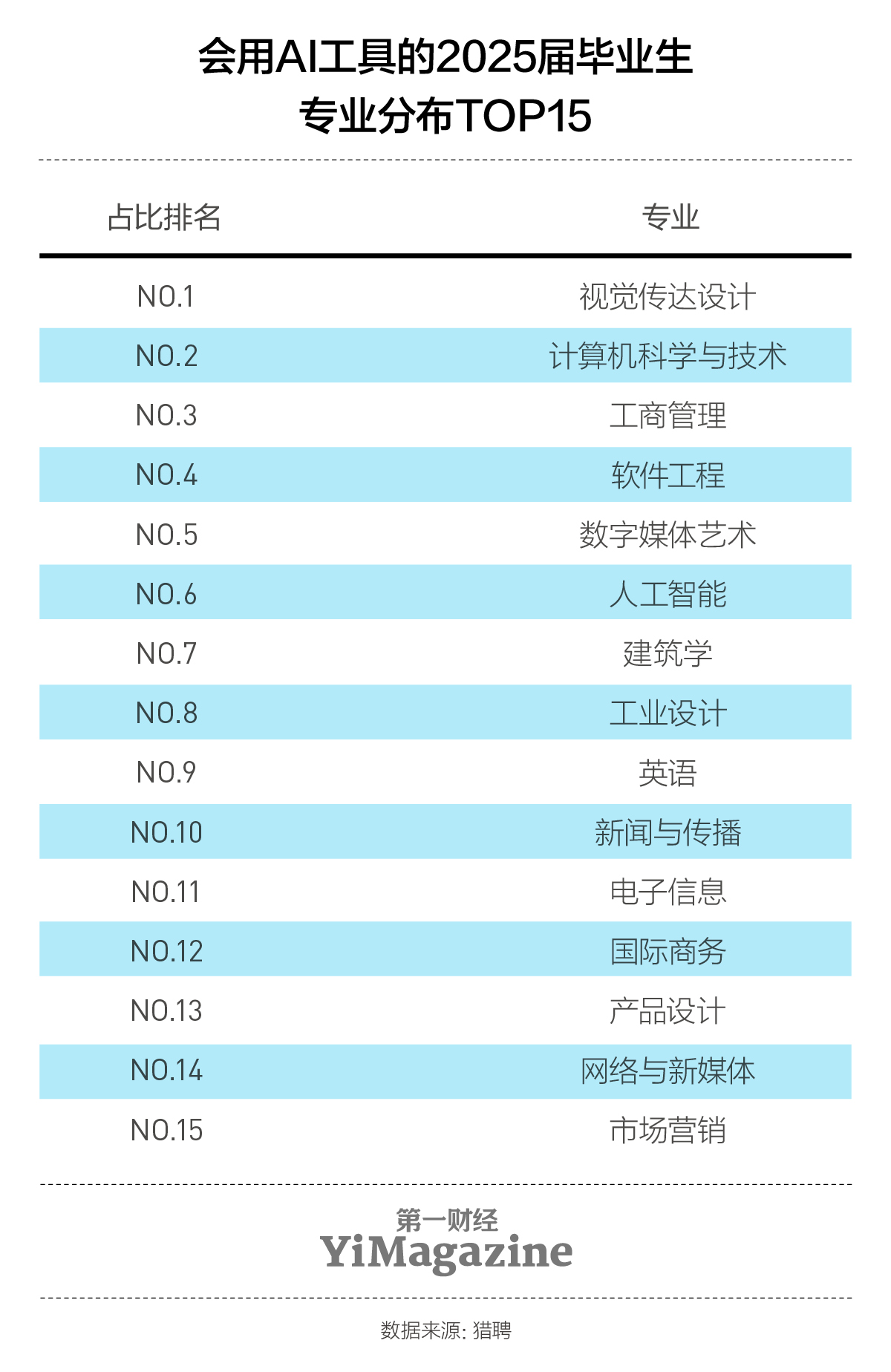 会用AI工具的2025届毕业生
专业分布TOP15

| 占比排名 | 专业 |
|---|---|
| NO.1 | 视觉传达设计 |
| NO.2 | 计算机科学与技术 |
| NO.3 | 工商管理 |
| NO.4 | 软件工程 |
| NO.5 | 数字媒体艺术 |
| NO.6 | 人工智能 |
| NO.7 | 建筑学 |
| NO.8 | 工业设计 |
| NO.9 | 英语 |
| NO.10 | 新闻与传播 |
| NO.11 | 电子信息 |
| NO.12 | 国际商务 |
| NO.13 | 产品设计 |
| NO.14 | 网络与新媒体 |
| NO.15 | 市场营销 |

第一财经
YiMagazine

数据来源：猎聘